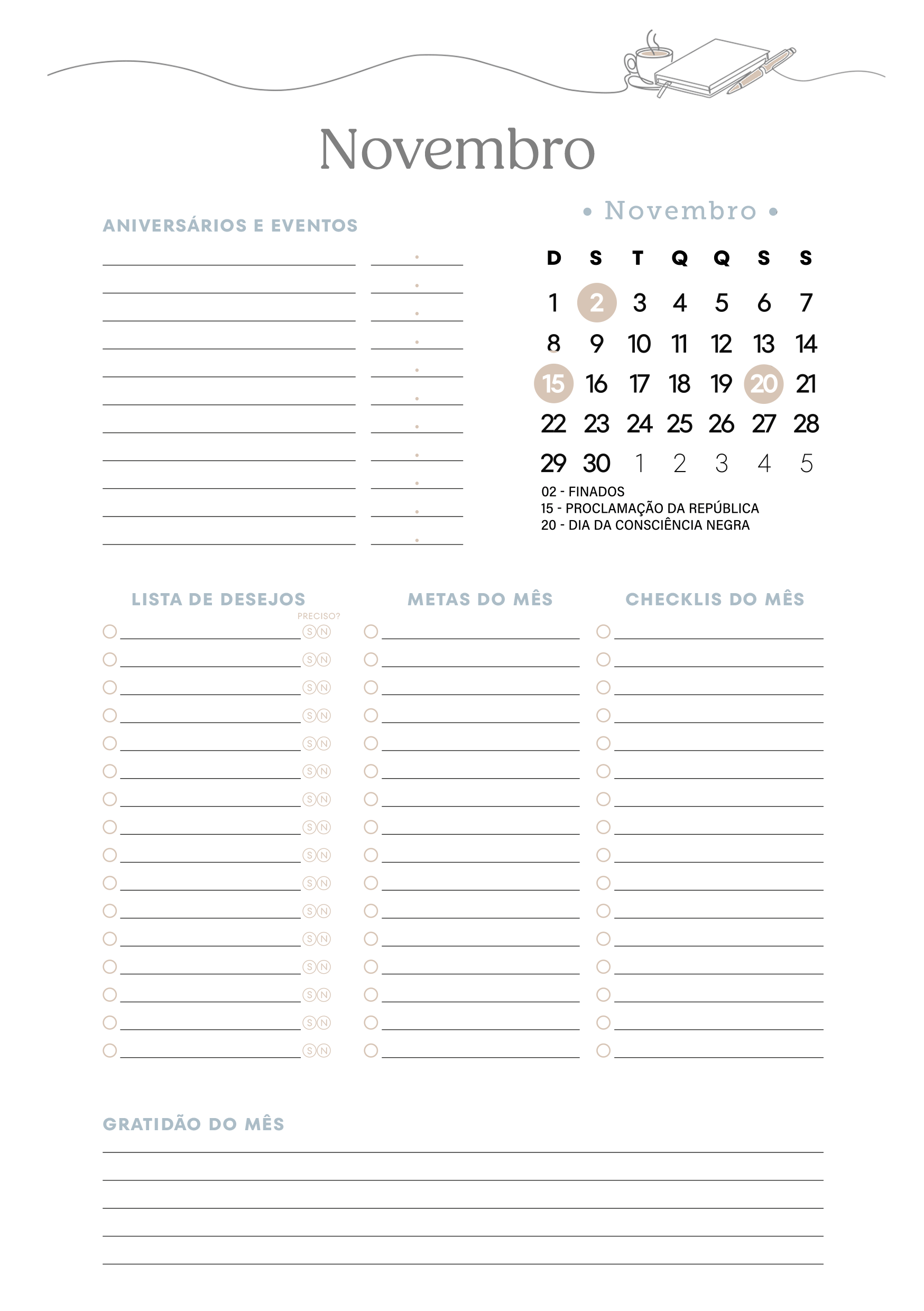 Novembro

ANIVERSÁRIOS E EVENTOS

• Novembro •

| D | S | T | Q | Q | S | S |
|---|---|---|---|---|---|---|
| 1 | 2 | 3 | 4 | 5 | 6 | 7 |
| 8 | 9 | 10 | 11 | 12 | 13 | 14 |
| 15 | 16 | 17 | 18 | 19 | 20 | 21 |
| 22 | 23 | 24 | 25 | 26 | 27 | 28 |
| 29 | 30 | 1 | 2 | 3 | 4 | 5 |

02 - FINADOS
15 - PROCLAMAÇÃO DA REPÚBLICA
20 - DIA DA CONSCIÊNCIA NEGRA

LISTA DE DESEJOS

PRECISO?

S N
S N
S N
S N
S N
S N
S N
S N
S N
S N
S N
S N
S N
S N
S N
S N

METAS DO MÊS

CHECKLIS DO MÊS

GRATIDÃO DO MÊS